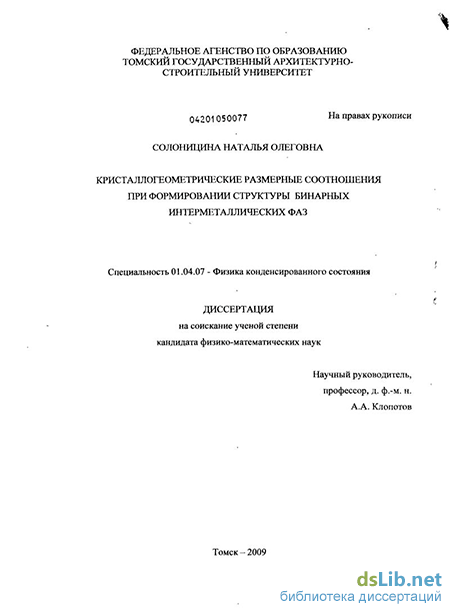 ФЕДЕРАЛЬНОЕ АГЕНСТВО ПО ОБРАЗОВАНИЮ
ТОМСКИЙ ГОСУДАРСТВЕННЫЙ АРХИТЕКТУРНО-СТРОИТЕЛЬНЫЙ УНИВЕРСИТЕТ

04201050077

На правах рукописи

СОЛОНИЦИНА НАТАЛЬЯ ОЛЕГОВНА

КРИСТАЛЛОГЕОМЕТРИЧЕСКИЕ РАЗМЕРНЫЕ СООТНОШЕНИЯ ПРИ ФОРМИРОВАНИИ СТРУКТУРЫ БИНАРНЫХ ИНТЕРМЕТАЛЛИЧЕСКИХ ФАЗ

Специальность 01.04.07 - Физика конденсированного состояния

ДИССЕРТАЦИЯ
на соискание ученой степени
кандидата физико-математических наук

Научный руководитель,
профессор, д. ф.-м. н.
А.А. Клопотов

Томск – 2009

dsLib.net
библиотека диссертаций